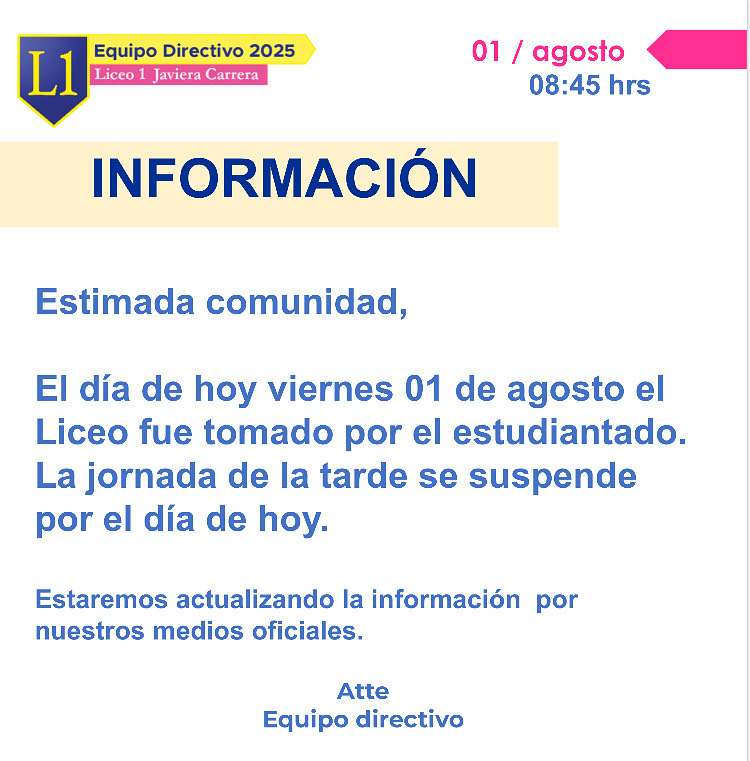 L1

Equipo Directivo 2025
Liceo 1 Javiera Carrera

01 / agosto
08:45 hrs

INFORMACIÓN

Estimada comunidad,

El día de hoy viernes 01 de agosto el Liceo fue tomado por el estudiantado. La jornada de la tarde se suspende por el día de hoy.

Estaremos actualizando la información por nuestros medios oficiales.

Atte
Equipo directivo